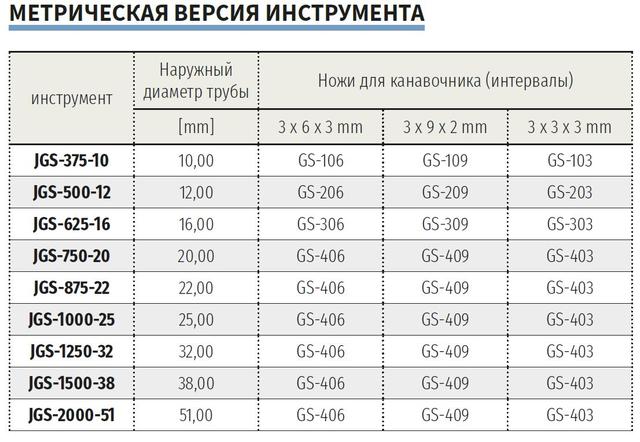 МЕТРИЧЕСКАЯ ВЕРСИЯ ИНСТРУМЕНТА

| инструмент | Наружный диаметр трубы | Ножи для канавочника (интервалы) | | |
|---|---|---|---|---|
| | [mm] | 3 x 6 x 3 mm | 3 x 9 x 2 mm | 3 x 3 x 3 mm |
| JGS-375-10 | 10,00 | GS-106 | GS-109 | GS-103 |
| JGS-500-12 | 12,00 | GS-206 | GS-209 | GS-203 |
| JGS-625-16 | 16,00 | GS-306 | GS-309 | GS-303 |
| JGS-750-20 | 20,00 | GS-406 | GS-409 | GS-403 |
| JGS-875-22 | 22,00 | GS-406 | GS-409 | GS-403 |
| JGS-1000-25 | 25,00 | GS-406 | GS-409 | GS-403 |
| JGS-1250-32 | 32,00 | GS-406 | GS-409 | GS-403 |
| JGS-1500-38 | 38,00 | GS-406 | GS-409 | GS-403 |
| JGS-2000-51 | 51,00 | GS-406 | GS-409 | GS-403 |